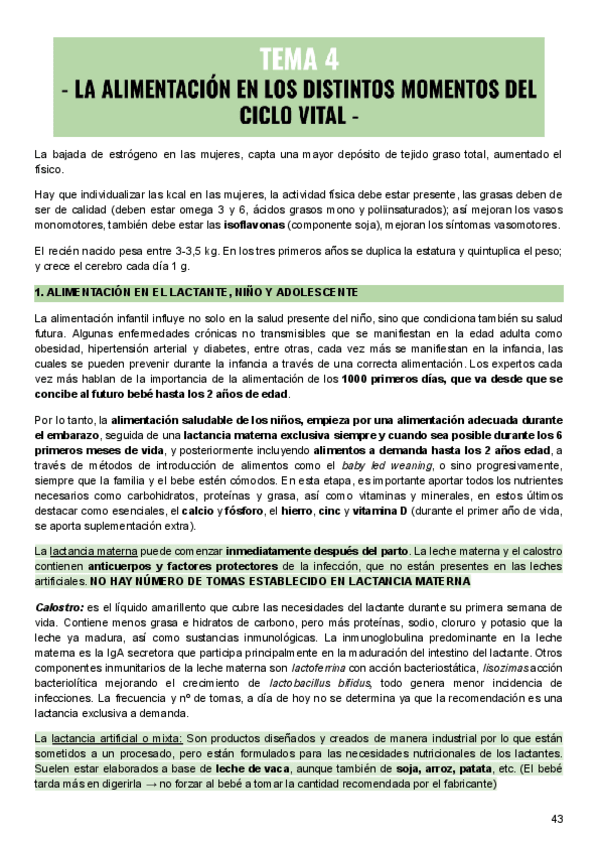 TEMA 4
- LA ALIMENTACIÓN EN LOS DISTINTOS MOMENTOS DEL CICLO VITAL -

La bajada de estrógeno en las mujeres, capta una mayor depósito de tejido graso total, aumentado el físico.

Hay que individualizar las kcal en las mujeres, la actividad física debe estar presente, las grasas deben de ser de calidad (deben estar omega 3 y 6, ácidos grasos mono y poliinsaturados); así mejoran los vasos monomotores, también debe estar las isoflavonas (componente soja), mejoran los síntomas vasomotores.

El recién nacido pesa entre 3-3,5 kg. En los tres primeros años se duplica la estatura y quintuplica el peso; y crece el cerebro cada día 1 g.

1. ALIMENTACIÓN EN EL LACTANTE, NIÑO Y ADOLESCENTE

La alimentación infantil influye no solo en la salud presente del niño, sino que condiciona también su salud futura. Algunas enfermedades crónicas no transmisibles que se manifiestan en la edad adulta como obesidad, hipertensión arterial y diabetes, entre otras, cada vez más se manifiestan en la infancia, las cuales se pueden prevenir durante la infancia a través de una correcta alimentación. Los expertos cada vez más hablan de la importancia de la alimentación de los 1000 primeros días, que va desde que se concibe al futuro bebé hasta los 2 años de edad.

Por lo tanto, la alimentación saludable de los niños, empieza por una alimentación adecuada durante el embarazo, seguida de una lactancia materna exclusiva siempre y cuando sea posible durante los 6 primeros meses de vida, y posteriormente incluyendo alimentos a demanda hasta los 2 años edad, a través de métodos de introducción de alimentos como el baby led weaning, o sino progresivamente, siempre que la familia y el bebe estén cómodos. En esta etapa, es importante aportar todos los nutrientes necesarios como carbohidratos, proteínas y grasa, así como vitaminas y minerales, en estos últimos destacar como esenciales, el calcio y fósforo, el hierro, cinc y vitamina D (durante el primer año de vida, se aporta suplementación extra).

La lactancia materna puede comenzar inmediatamente después del parto. La leche materna y el calostro contienen anticuerpos y factores protectores de la infección, que no están presentes en las leches artificiales. NO HAY NÚMERO DE TOMAS ESTABLECIDO EN LACTANCIA MATERNA

Calostro: es el líquido amarillento que cubre las necesidades del lactante durante su primera semana de vida. Contiene menos grasa e hidratos de carbono, pero más proteínas, sodio, cloruro y potasio que la leche ya madura, así como sustancias inmunológicas. La inmunoglobulina predominante en la leche materna es la IgA secretora que participa principalmente en la maduración del intestino del lactante. Otros componentes inmunitarios de la leche materna son lactoferrina con acción bacteriostática, lisozimas acción bacteriolítica mejorando el crecimiento de lactobacillus bifidus, todo genera menor incidencia de infecciones. La frecuencia y nº de tomas, a día de hoy no se determina ya que la recomendación es una lactancia exclusiva a demanda.

La lactancia artificial o mixta: Son productos diseñados y creados de manera industrial por lo que están sometidos a un procesado, pero están formulados para las necesidades nutricionales de los lactantes. Suelen estar elaborados a base de leche de vaca, aunque también de soja, arroz, patata, etc. (El bebé tarda más en digerirla → no forzar al bebé a tomar la cantidad recomendada por el fabricante)

43